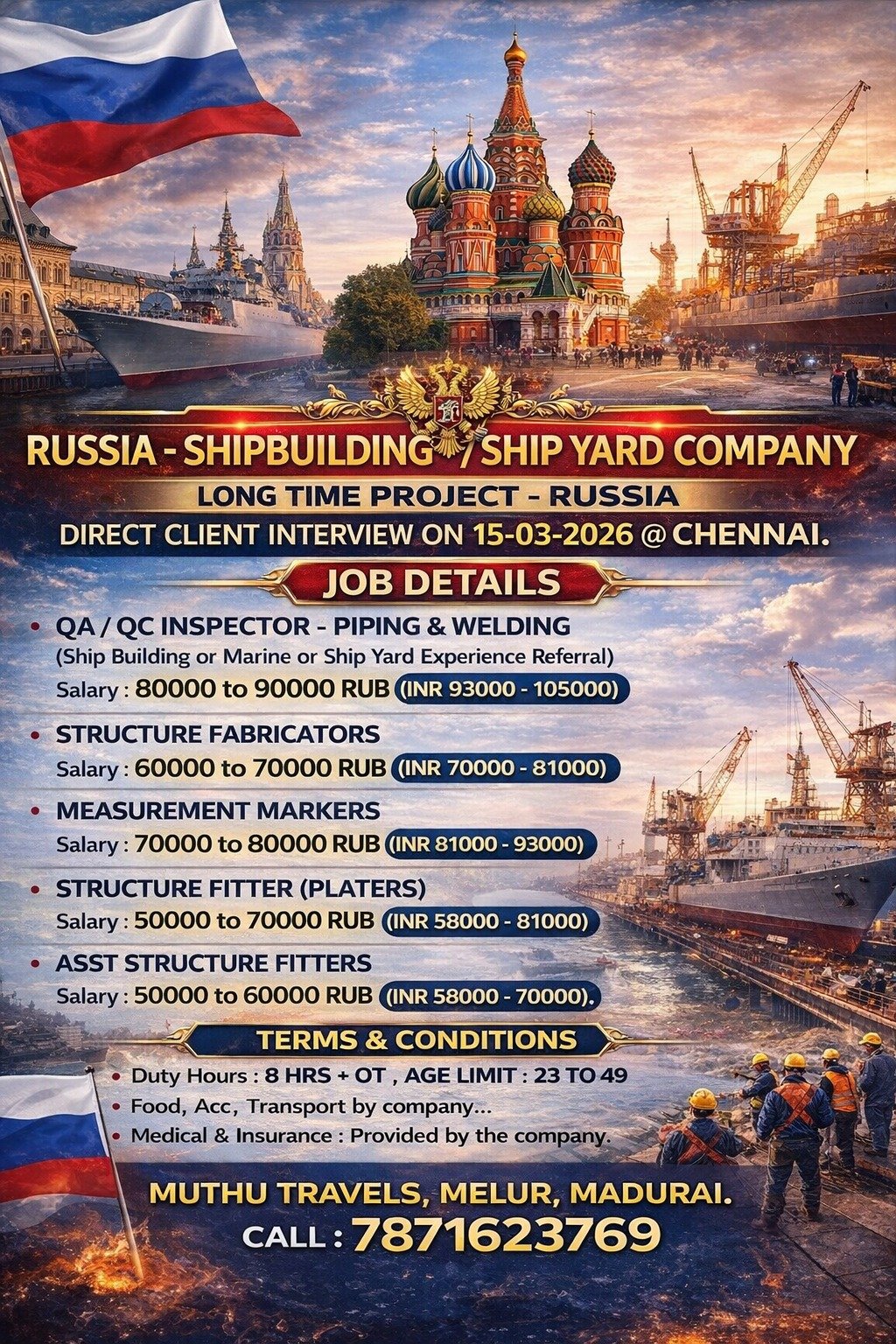 RUSSIA - SHIPBUILDING / SHIP YARD COMPANY

LONG TIME PROJECT - RUSSIA

DIRECT CLIENT INTERVIEW ON 15-03-2026 @ CHENNAI.

JOB DETAILS

• QA / QC INSPECTOR - PIPING & WELDING
(Ship Building or Marine or Ship Yard Experience Referral)
Salary : 80000 to 90000 RUB (INR 93000 - 105000)

• STRUCTURE FABRICATORS
Salary : 60000 to 70000 RUB (INR 70000 - 81000)

• MEASUREMENT MARKERS
Salary : 70000 to 80000 RUB (INR 81000 - 93000)

• STRUCTURE FITTER (PLATERS)
Salary : 50000 to 70000 RUB (INR 58000 - 81000)

• ASST STRUCTURE FITTERS
Salary : 50000 to 60000 RUB (INR 58000 - 70000).

TERMS & CONDITIONS

• Duty Hours : 8 HRS + OT , AGE LIMIT : 23 TO 49
• Food, Acc, Transport by company...
• Medical & Insurance : Provided by the company.

MUTHU TRAVELS, MELUR, MADURAI.
CALL : 7871623769